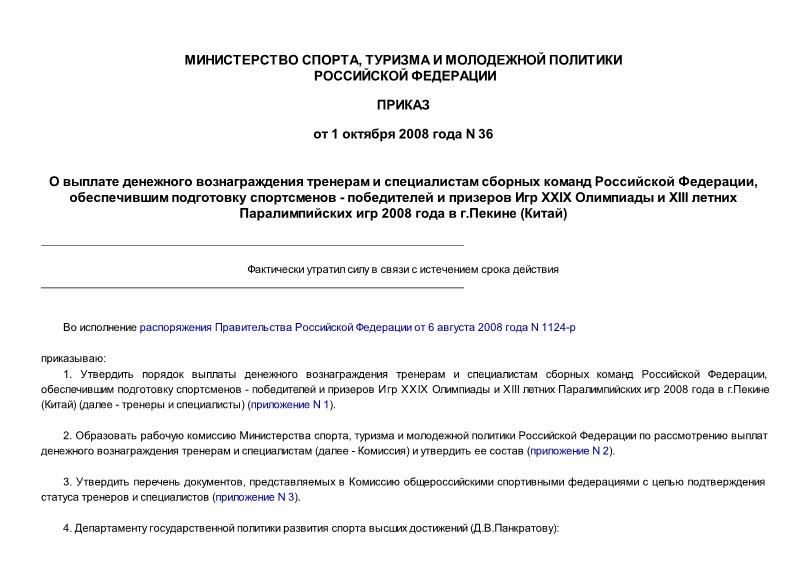 МИНИСТЕРСТВО СПОРТА, ТУРИЗМА И МОЛОДЕЖНОЙ ПОЛИТИКИ
РОССИЙСКОЙ ФЕДЕРАЦИИ

ПРИКАЗ

от 1 октября 2008 года N 36

О выплате денежного вознаграждения тренерам и специалистам сборных команд Российской Федерации, обеспечившим подготовку спортсменов - победителей и призеров Игр XXIX Олимпиады и XIII летних Паралимпийских игр 2008 года в г.Пекине (Китай)

Фактически утратил силу в связи с истечением срока действия

Во исполнение распоряжения Правительства Российской Федерации от 6 августа 2008 года N 1124-р

приказываю:

1. Утвердить порядок выплаты денежного вознаграждения тренерам и специалистам сборных команд Российской Федерации, обеспечившим подготовку спортсменов - победителей и призеров Игр XXIX Олимпиады и XIII летних Паралимпийских игр 2008 года в г.Пекине (Китай) (далее - тренеры и специалисты) (приложение N 1).

2. Образовать рабочую комиссию Министерства спорта, туризма и молодежной политики Российской Федерации по рассмотрению выплат денежного вознаграждения тренерам и специалистам (далее - Комиссия) и утвердить ее состав (приложение N 2).

3. Утвердить перечень документов, представляемых в Комиссию общероссийскими спортивными федерациями с целью подтверждения статуса тренеров и специалистов (приложение N 3).

4. Департаменту государственной политики развития спорта высших достижений (Д.В.Панкратову):